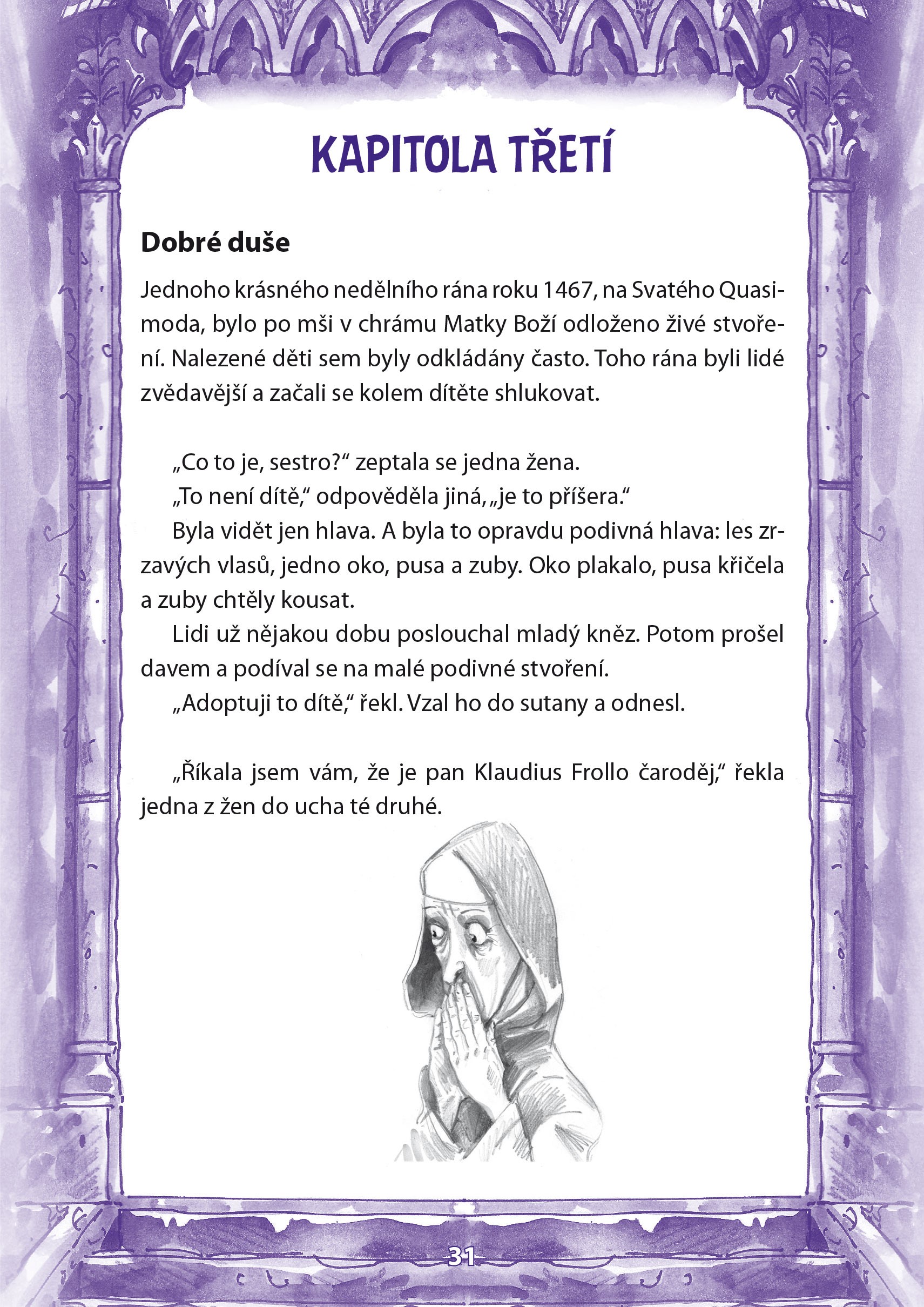 KAPITOLA TŘETÍ

Dobré duše

Jednoho krásného nedělního rána roku 1467, na Svatého Quasimoda, bylo po mši v chrámu Matky Boží odloženo živé stvoření. Nalezené děti sem byly odkládány často. Toho rána byli lidé zvědavější a začali se kolem dítěte shlukovat.

„Co to je, sestro?“ zeptala se jedna žena.

„To není dítě,“ odpověděla jiná, „je to příšera.“

Byla vidět jen hlava. A byla to opravdu podivná hlava: les zrzavých vlasů, jedno oko, pusa a zuby. Oko plakalo, pusa křičela a zuby chtěly kousat.

Lidi už nějakou dobu poslouchal mladý kněz. Potom prošel davem a podíval se na malé podivné stvoření.

„Adoptuji to dítě,“ řekl. Vzal ho do sutany a odnesl.

„Říkala jsem vám, že je pan Klaudius Frollo čaroděj,“ řekla jedna z žen do ucha té druhé.

31